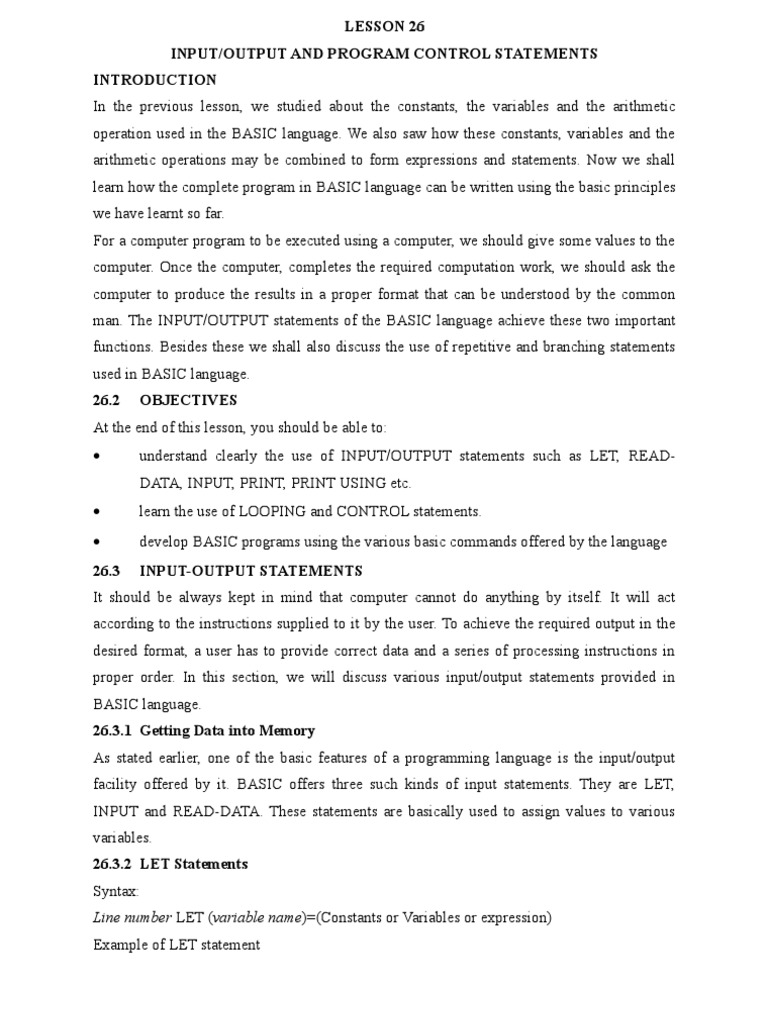 LESSON 26

INPUT/OUTPUT AND PROGRAM CONTROL STATEMENTS

INTRODUCTION

In the previous lesson, we studied about the constants, the variables and the arithmetic operation used in the BASIC language. We also saw how these constants, variables and the arithmetic operations may be combined to form expressions and statements. Now we shall learn how the complete program in BASIC language can be written using the basic principles we have learnt so far.

For a computer program to be executed using a computer, we should give some values to the computer. Once the computer, completes the required computation work, we should ask the computer to produce the results in a proper format that can be understood by the common man. The INPUT/OUTPUT statements of the BASIC language achieve these two important functions. Besides these we shall also discuss the use of repetitive and branching statements used in BASIC language.

26.2 OBJECTIVES

At the end of this lesson, you should be able to:

• understand clearly the use of INPUT/OUTPUT statements such as LET, READ-DATA, INPUT, PRINT, PRINT USING etc.

• learn the use of LOOPING and CONTROL statements.

• develop BASIC programs using the various basic commands offered by the language

26.3 INPUT-OUTPUT STATEMENTS

It should be always kept in mind that computer cannot do anything by itself. It will act according to the instructions supplied to it by the user. To achieve the required output in the desired format, a user has to provide correct data and a series of processing instructions in proper order. In this section, we will discuss various input/output statements provided in BASIC language.

26.3.1 Getting Data into Memory

As stated earlier, one of the basic features of a programming language is the input/output facility offered by it. BASIC offers three such kinds of input statements. They are LET, INPUT and READ-DATA. These statements are basically used to assign values to various variables.

26.3.2 LET Statements

Syntax:

Line number LET (variable name)=(Constants or Variables or expression)

Example of LET statement